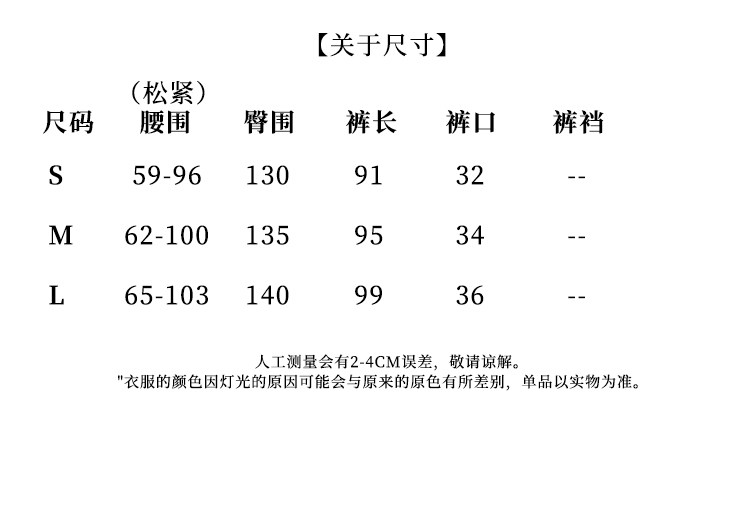 【关于尺寸】

| 尺码 | （松紧）腰围 | 臀围 | 裤长 | 裤口 | 裤裆 |
|---|---|---|---|---|---|
| S | 59-96 | 130 | 91 | 32 | -- |
| M | 62-100 | 135 | 95 | 34 | -- |
| L | 65-103 | 140 | 99 | 36 | -- |

人工测量会有2-4CM误差，敬请谅解。
"衣服的颜色因灯光的原因可能会与原来的原色有所差别，单品以实物为准。